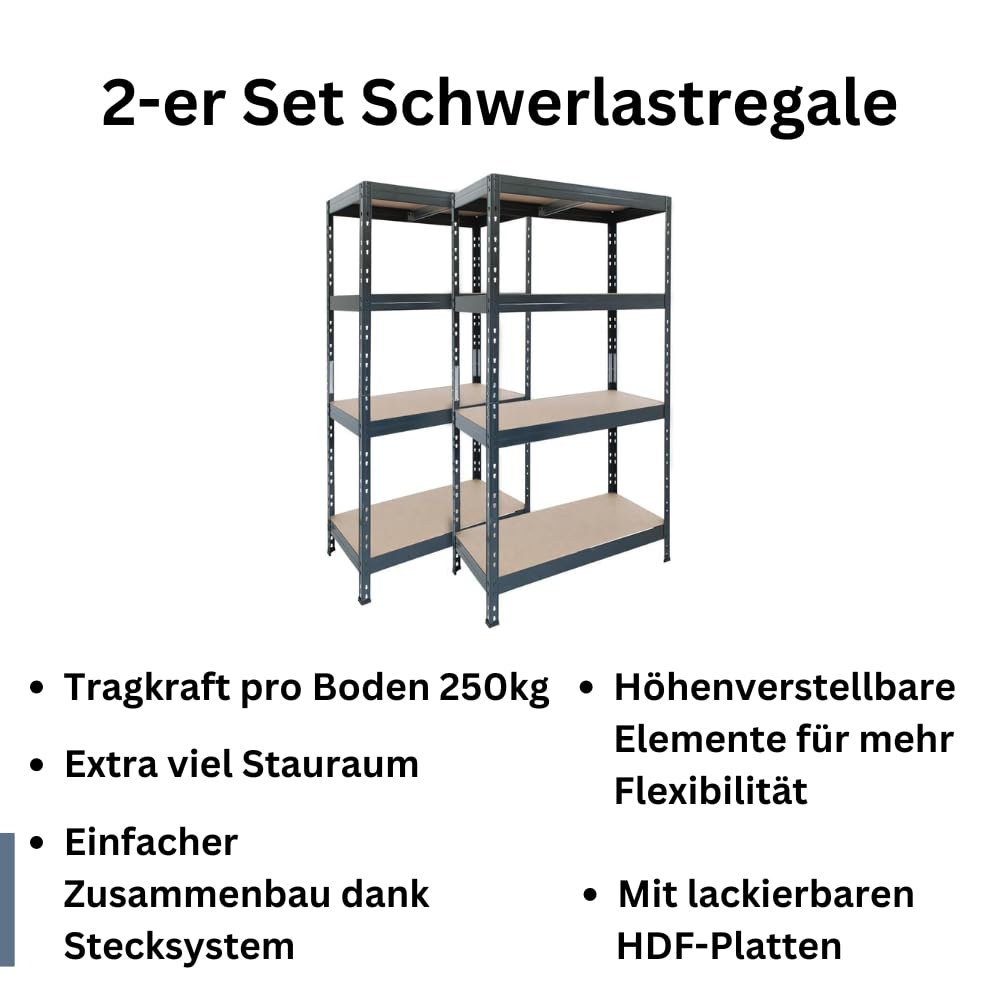 2-er Set Schwerlastregale

• Tragkraft pro Boden 250kg

• Extra viel Stauraum

• Einfacher Zusammenbau dank Stecksystem

• Höhenverstellbare Elemente für mehr Flexibilität

• Mit lackierbaren HDF-Platten